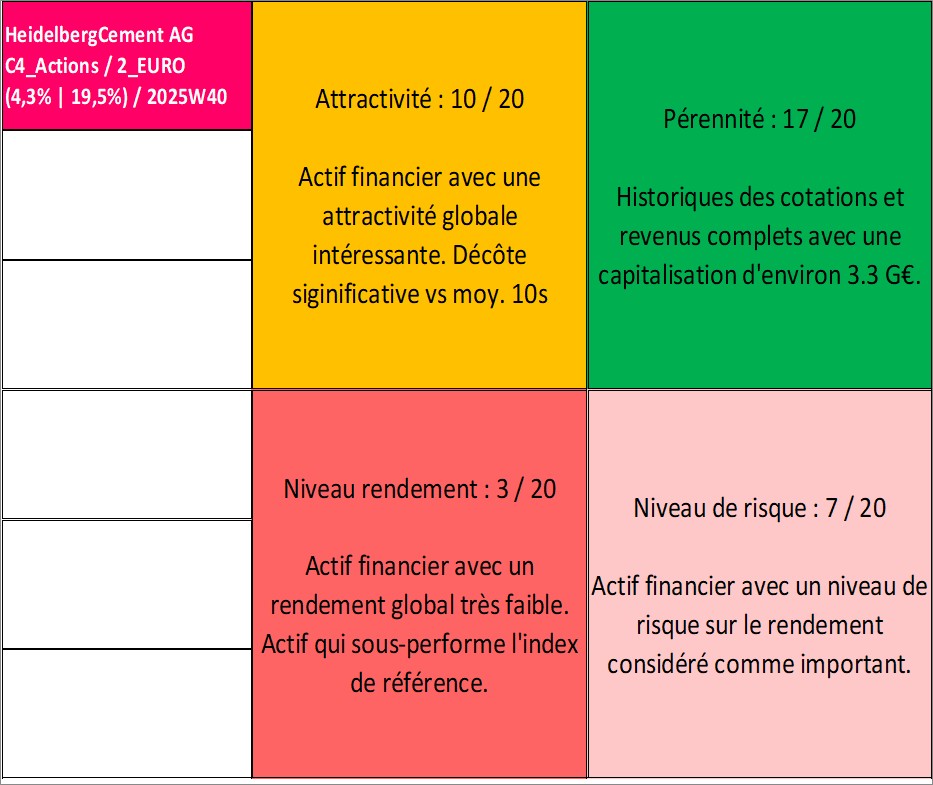 HeidelbergCement AG
C4_Actions / 2_EURO
(4,3% | 19,5%) / 2025W40

Attractivité : 10 / 20

Actif financier avec une attractivité globale intéressante. Décôte siginificative vs moy. 10s

Pérennité : 17 / 20

Historiques des cotations et revenus complets avec une capitalisation d'environ 3.3 G€.

Niveau rendement : 3 / 20

Actif financier avec un rendement global très faible. Actif qui sous-performe l'index de référence.

Niveau de risque : 7 / 20

Actif financier avec un niveau de risque sur le rendement considéré comme important.